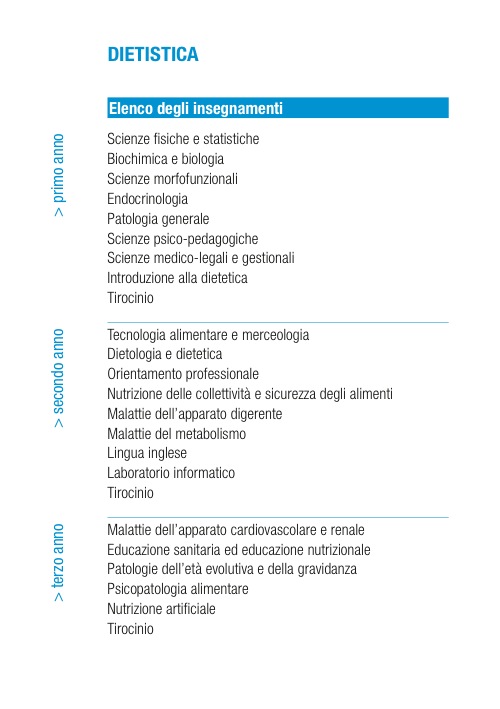 DIETISTICA

Elenco degli insegnamenti

> primo anno

Scienze fisiche e statistiche
Biochimica e biologia
Scienze morfofunzionali
Endocrinologia
Patologia generale
Scienze psico-pedagogiche
Scienze medico-legali e gestionali
Introduzione alla dietetica
Tirocinio

> secondo anno

Tecnologia alimentare e merceologia
Dietologia e dietetica
Orientamento professionale
Nutrizione delle collettività e sicurezza degli alimenti
Malattie dell'apparato digerente
Malattie del metabolismo
Lingua inglese
Laboratorio informatico
Tirocinio

> terzo anno

Malattie dell'apparato cardiovascolare e renale
Educazione sanitaria ed educazione nutrizionale
Patologie dell'età evolutiva e della gravidanza
Psicopatologia alimentare
Nutrizione artificiale
Tirocinio